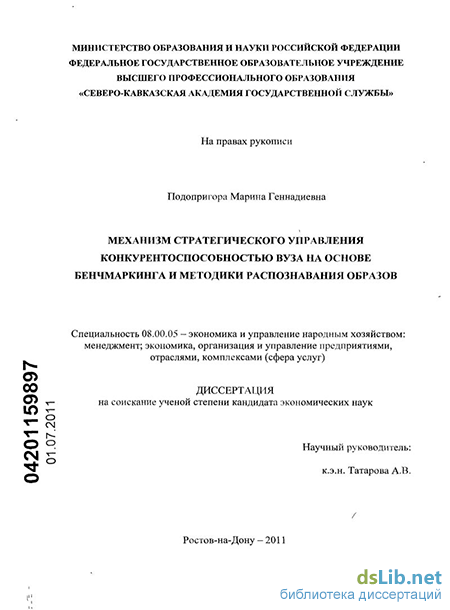 МИНИСТЕРСТВО ОБРАЗОВАНИЯ И НАУКИ РОССИЙСКОЙ ФЕДЕРАЦИИ
ФЕДЕРАЛЬНОЕ ГОСУДАРСТВЕННОЕ ОБРАЗОВАТЕЛЬНОЕ УЧРЕЖДЕНИЕ
ВЫСШЕГО ПРОФЕССИОНАЛЬНОГО ОБРАЗОВАНИЯ
«СЕВЕРО-КАВКАЗСКАЯ АКАДЕМИЯ ГОСУДАРСТВЕННОЙ СЛУЖБЫ»

На правах рукописи

Подопригора Марина Геннадиевна

МЕХАНИЗМ СТРАТЕГИЧЕСКОГО УПРАВЛЕНИЯ КОНКУРЕНТОСПОСОБНОСТЬЮ ВУЗА НА ОСНОВЕ БЕНЧМАРКИНГА И МЕТОДИКИ РАСПОЗНАВАНИЯ ОБРАЗОВ

Специальность 08.00.05 – экономика и управление народным хозяйством: менеджмент; экономика, организация и управление предприятиями, отраслями, комплексами (сфера услуг)

ДИССЕРТАЦИЯ
на соискание ученой степени кандидата экономических наук

04201159897
01.07.2011

Научный руководитель:
к.э.н. Татарова А.В.

Ростов-на-Дону – 2011

dsLib.net
библиотека диссертаций